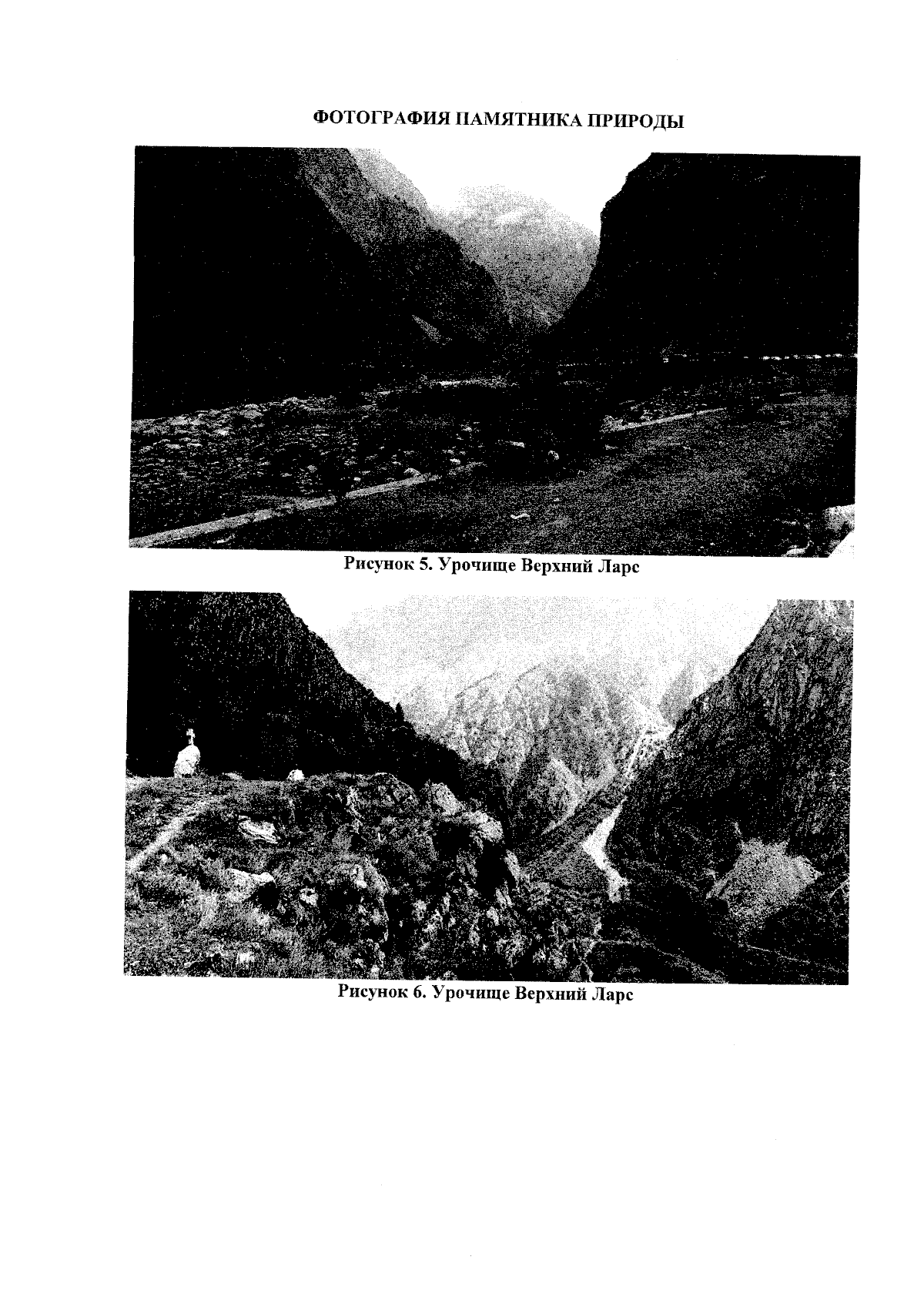 ФОТОГРАФИЯ ПАМЯТНИКА ПРИРОДЫ

Рисунок 5. Урочище Верхний Ларс

Рисунок 6. Урочище Верхний Ларс